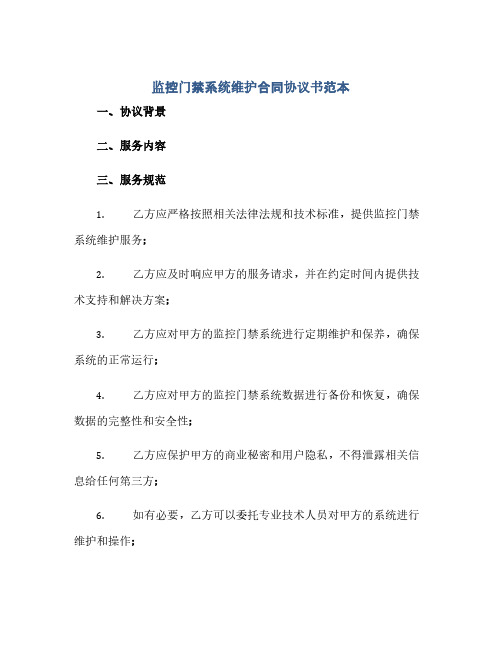 监控门禁系统维护合同协议书范本

一、协议背景

二、服务内容

三、服务规范

1. 乙方应严格按照相关法律法规和技术标准，提供监控门禁系统维护服务；

2. 乙方应及时响应甲方的服务请求，并在约定时间内提供技术支持和解决方案；

3. 乙方应对甲方的监控门禁系统进行定期维护和保养，确保系统的正常运行；

4. 乙方应对甲方的监控门禁系统数据进行备份和恢复，确保数据的完整性和安全性；

5. 乙方应保护甲方的商业秘密和用户隐私，不得泄露相关信息给任何第三方；

6. 如有必要，乙方可以委托专业技术人员对甲方的系统进行维护和操作；